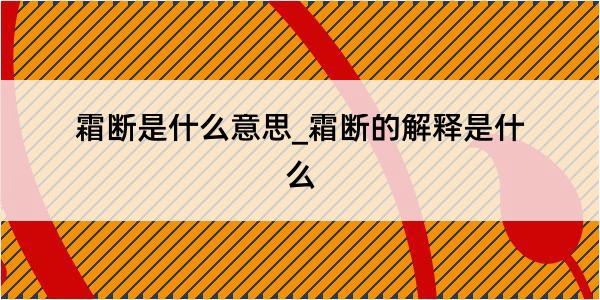 霜断是什么意思_霜断的解释是什么